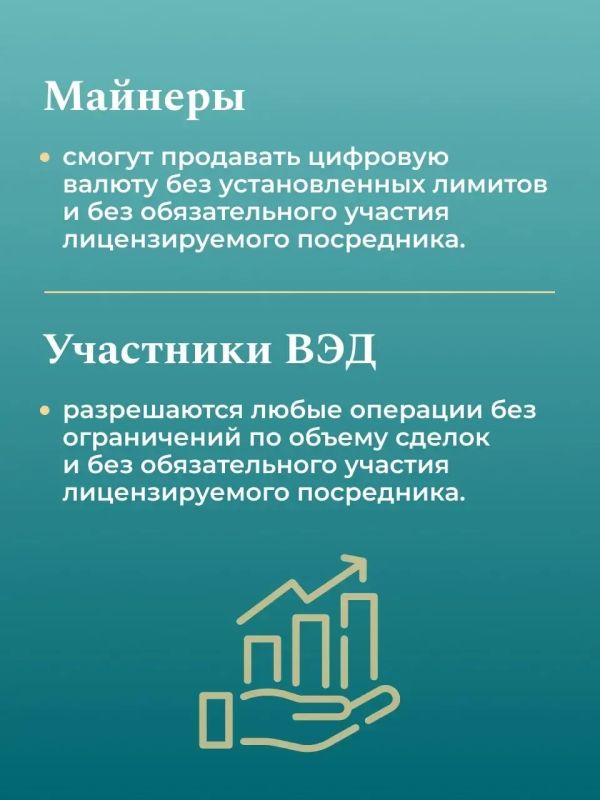 Майнеры

• смогут продавать цифровую валюту без установленных лимитов и без обязательного участия лицензируемого посредника.

Участники ВЭД

• разрешаются любые операции без ограничений по объему сделок и без обязательного участия лицензируемого посредника.